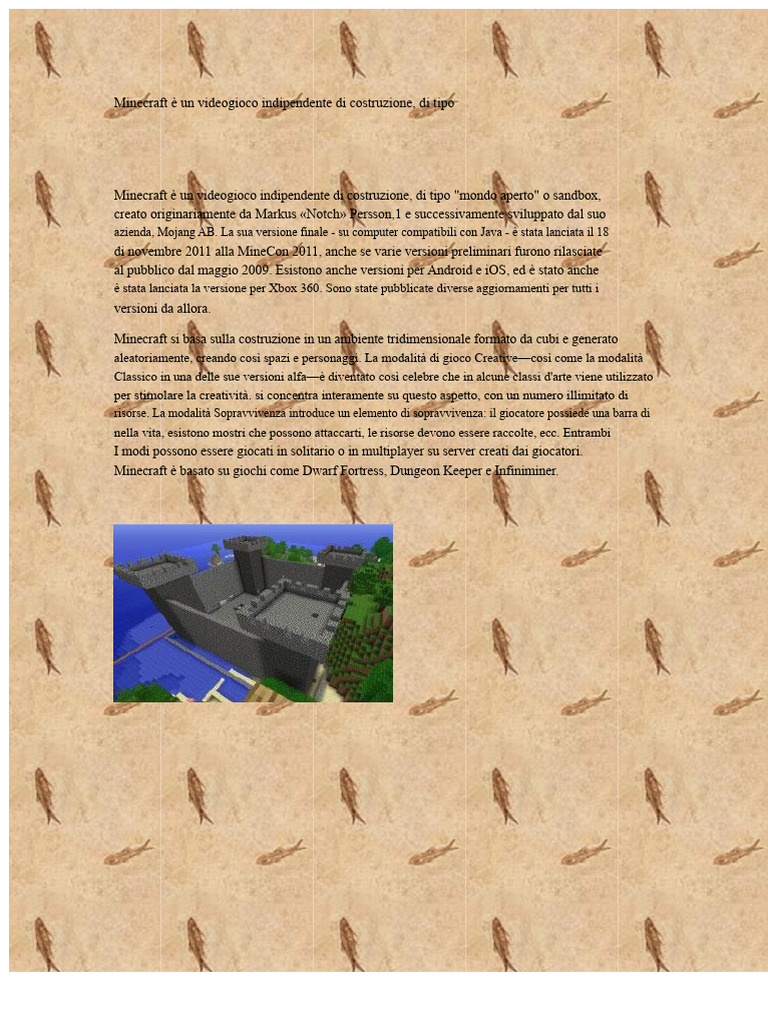 Minecraft è un videogioco indipendente di costruzione, di tipo

Minecraft è un videogioco indipendente di costruzione, di tipo "mondo aperto" o sandbox, creato originariamente da Markus «Notch» Persson,1 e successivamente sviluppato dal suo azienda, Mojang AB. La sua versione finale - su computer compatibili con Java - è stata lanciata il 18 di novembre 2011 alla MineCon 2011, anche se varie versioni preliminari furono rilasciate al pubblico dal maggio 2009. Esistono anche versioni per Android e iOS, ed è stato anche è stata lanciata la versione per Xbox 360. Sono state pubblicate diverse aggiornamenti per tutti i versioni da allora.

Minecraft si basa sulla costruzione in un ambiente tridimensionale formato da cubi e generato aleatoriamente, creando così spazi e personaggi. La modalità di gioco Creative—così come la modalità Classico in una delle sue versioni alfa—è diventato così celebre che in alcune classi d'arte viene utilizzato per stimolare la creatività. si concentra interamente su questo aspetto, con un numero illimitato di risorse. La modalità Sopravvivenza introduce un elemento di sopravvivenza: il giocatore possiede una barra di nella vita, esistono mostri che possono attaccarti, le risorse devono essere raccolte, ecc. Entrambi I modi possono essere giocati in solitario o in multiplayer su server creati dai giocatori. Minecraft è basato su giochi come Dwarf Fortress, Dungeon Keeper e Infiniminer.